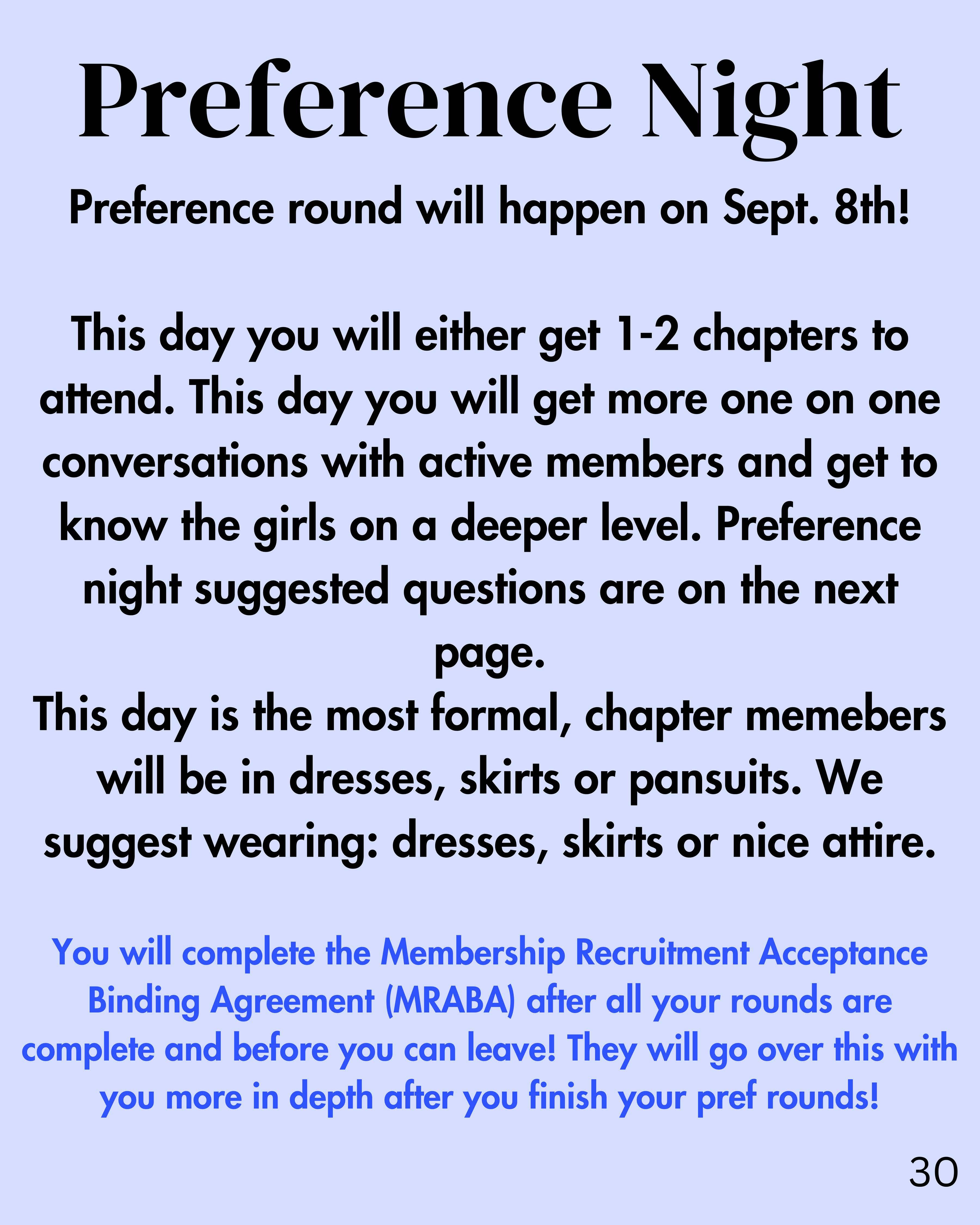 Preference Night

Preference round will happen on Sept. 8th!

This day you will either get 1-2 chapters to attend. This day you will get more one on one conversations with active members and get to know the girls on a deeper level. Preference night suggested questions are on the next page.

This day is the most formal, chapter memebers will be in dresses, skirts or pansuits. We suggest wearing: dresses, skirts or nice attire.

You will complete the Membership Recruitment Acceptance Binding Agreement (MRABA) after all your rounds are complete and before you can leave! They will go over this with you more in depth after you finish your pref rounds!

30